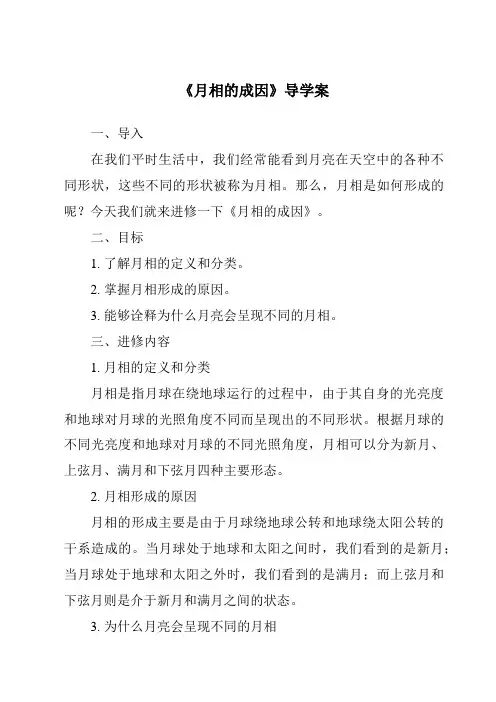 《月相的成因》导学案

一、导入

在我们平时生活中，我们经常能看到月亮在天空中的各种不同形状，这些不同的形状被称为月相。那么，月相是如何形成的呢？今天我们就来进修一下《月相的成因》。

二、目标

1. 了解月相的定义和分类。

2. 掌握月相形成的原因。

3. 能够诠释为什么月亮会呈现不同的月相。

三、进修内容

1. 月相的定义和分类

月相是指月球在绕地球运行的过程中，由于其自身的光亮度和地球对月球的光照角度不同而呈现出的不同形状。根据月球的不同光亮度和地球对月球的不同光照角度，月相可以分为新月、上弦月、满月和下弦月四种主要形态。

2. 月相形成的原因

月相的形成主要是由于月球绕地球公转和地球绕太阳公转的干系造成的。当月球处于地球和太阳之间时，我们看到的是新月；当月球处于地球和太阳之外时，我们看到的是满月；而上弦月和下弦月则是介于新月和满月之间的状态。

3. 为什么月亮会呈现不同的月相